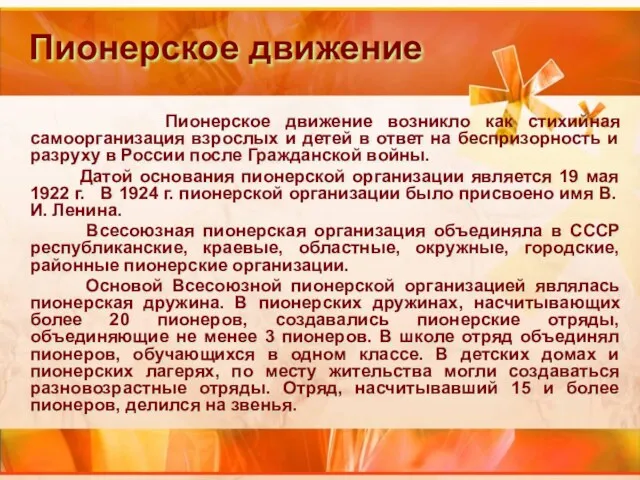 Пионерское движение

Пионерское движение возникло как стихийная самоорганизация взрослых и детей в ответ на беспризорность и разруху в России после Гражданской войны.

Датой основания пионерской организации является 19 мая 1922 г. В 1924 г. пионерской организации было присвоено имя В. И. Ленина.

Всесоюзная пионерская организация объединяла в СССР республиканские, краевые, областные, окружные, городские, районные пионерские организации.

Основой Всесоюзной пионерской организацией являлась пионерская дружина. В пионерских дружинах, насчитывающих более 20 пионеров, создавались пионерские отряды, объединяющие не менее 3 пионеров. В школе отряд объединял пионеров, обучающихся в одном классе. В детских домах и пионерских лагерях, по месту жительства могли создаваться разновозрастные отряды. Отряд, насчитывавший 15 и более пионеров, делился на звенья.